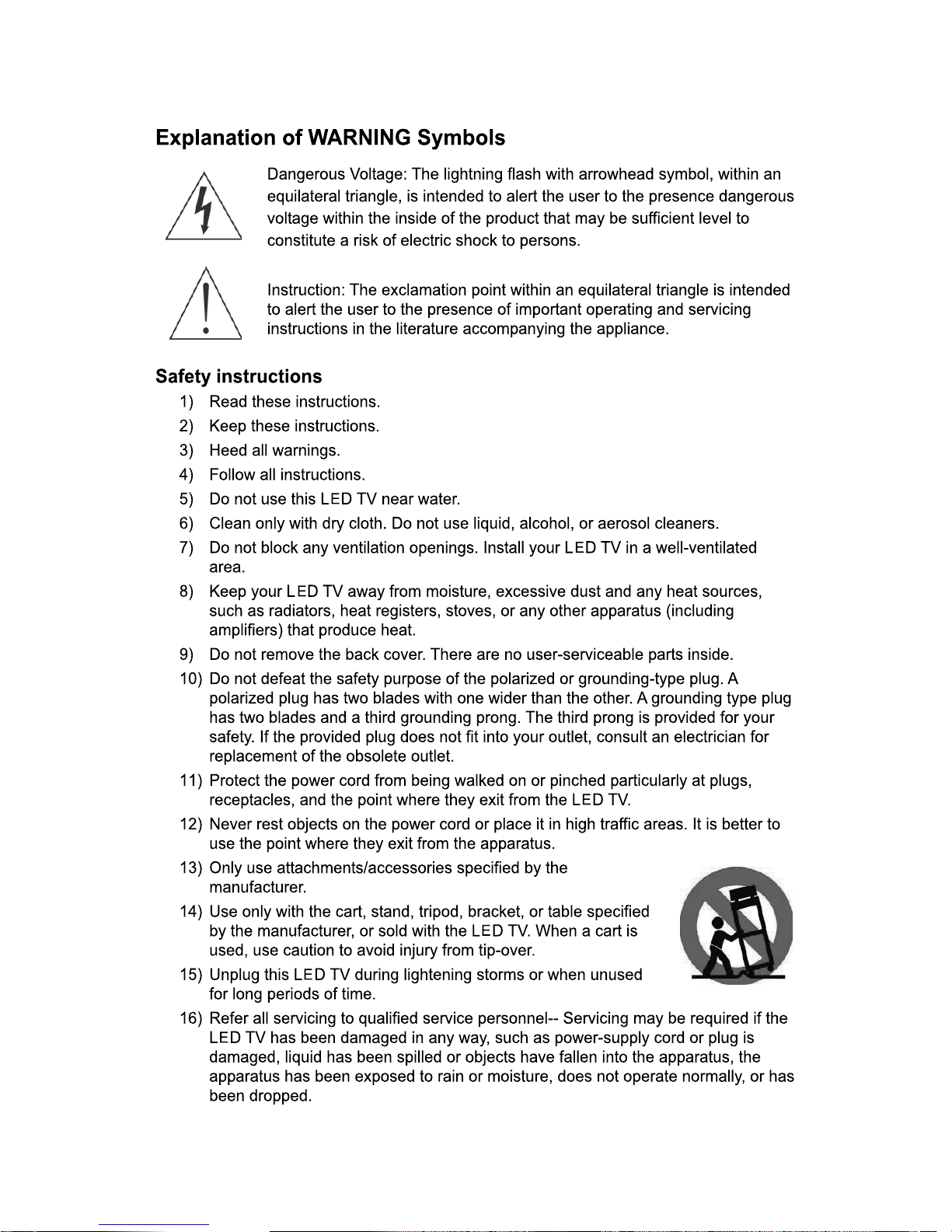 Explanation of WARNING Symbols

Dangerous Voltage: The lightning flash with arrowhead symbol, within an equilateral triangle, is intended to alert the user to the presence dangerous voltage within the inside of the product that may be sufficient level to constitute a risk of electric shock to persons.

Instruction: The exclamation point within an equilateral triangle is intended to alert the user to the presence of important operating and servicing instructions in the literature accompanying the appliance.

Safety instructions

1) Read these instructions.
2) Keep these instructions.
3) Heed all warnings.
4) Follow all instructions.
5) Do not use this LED TV near water.
6) Clean only with dry cloth. Do not use liquid, alcohol, or aerosol cleaners.
7) Do not block any ventilation openings. Install your LED TV in a well-ventilated area.
8) Keep your LED TV away from moisture, excessive dust and any heat sources, such as radiators, heat registers, stoves, or any other apparatus (including amplifiers) that produce heat.
9) Do not remove the back cover. There are no user-serviceable parts inside.
10) Do not defeat the safety purpose of the polarized or grounding-type plug. A polarized plug has two blades with one wider than the other. A grounding type plug has two blades and a third grounding prong. The third prong is provided for your safety. If the provided plug does not fit into your outlet, consult an electrician for replacement of the obsolete outlet.
11) Protect the power cord from being walked on or pinched particularly at plugs, receptacles, and the point where they exit from the LED TV.
12) Never rest objects on the power cord or place it in high traffic areas. It is better to use the point where they exit from the apparatus.
13) Only use attachments/accessories specified by the manufacturer.
14) Use only with the cart, stand, tripod, bracket, or table specified by the manufacturer, or sold with the LED TV. When a cart is used, use caution to avoid injury from tip-over.
15) Unplug this LED TV during lightening storms or when unused for long periods of time.
16) Refer all servicing to qualified service personnel-- Servicing may be required if the LED TV has been damaged in any way, such as power-supply cord or plug is damaged, liquid has been spilled or objects have fallen into the apparatus, the apparatus has been exposed to rain or moisture, does not operate normally, or has been dropped.